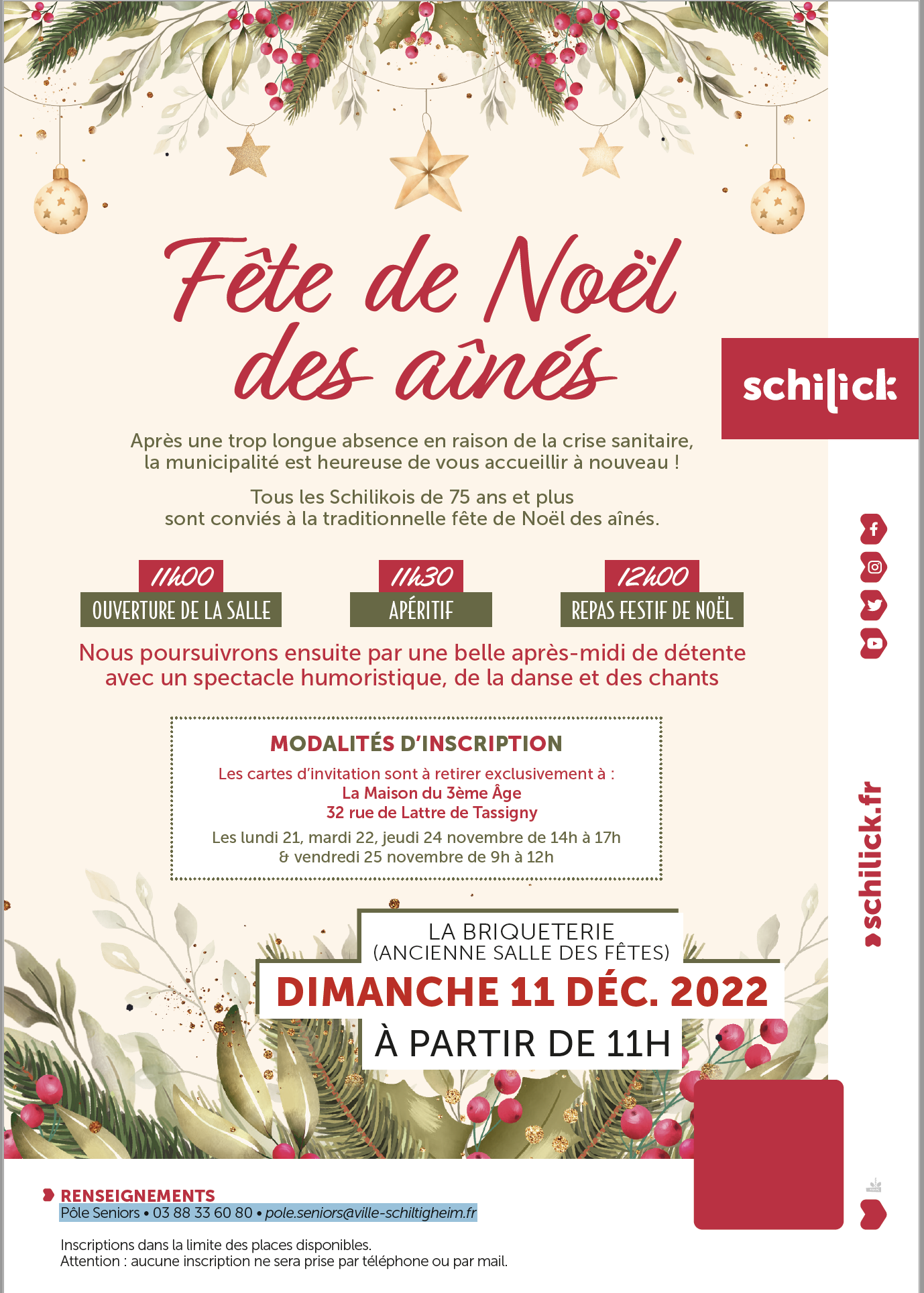 Fête de Noël des aînés

schilick

Après une trop longue absence en raison de la crise sanitaire, la municipalité est heureuse de vous accueillir à nouveau !

Tous les Schilikois de 75 ans et plus sont conviés à la traditionnelle fête de Noël des aînés.

11h00
OUVERTURE DE LA SALLE

11h30
APÉRITIF

12h00
REPAS FESTIF DE NOËL

Nous poursuivrons ensuite par une belle après-midi de détente avec un spectacle humoristique, de la danse et des chants

MODALITÉS D'INSCRIPTION
Les cartes d'invitation sont à retirer exclusivement à :
La Maison du 3ème Âge
32 rue de Lattre de Tassigny
Les lundi 21, mardi 22, jeudi 24 novembre de 14h à 17h
& vendredi 25 novembre de 9h à 12h

schilick.fr

LA BRIQUETERIE
(ANCIENNE SALLE DES FÊTES)
DIMANCHE 11 DÉC. 2022
À PARTIR DE 11H

RENSEIGNEMENTS
Pôle Seniors • 03 88 33 60 80 • pole.seniors@ville-schiltigheim.fr

Inscriptions dans la limite des places disponibles.
Attention : aucune inscription ne sera prise par téléphone ou par mail.